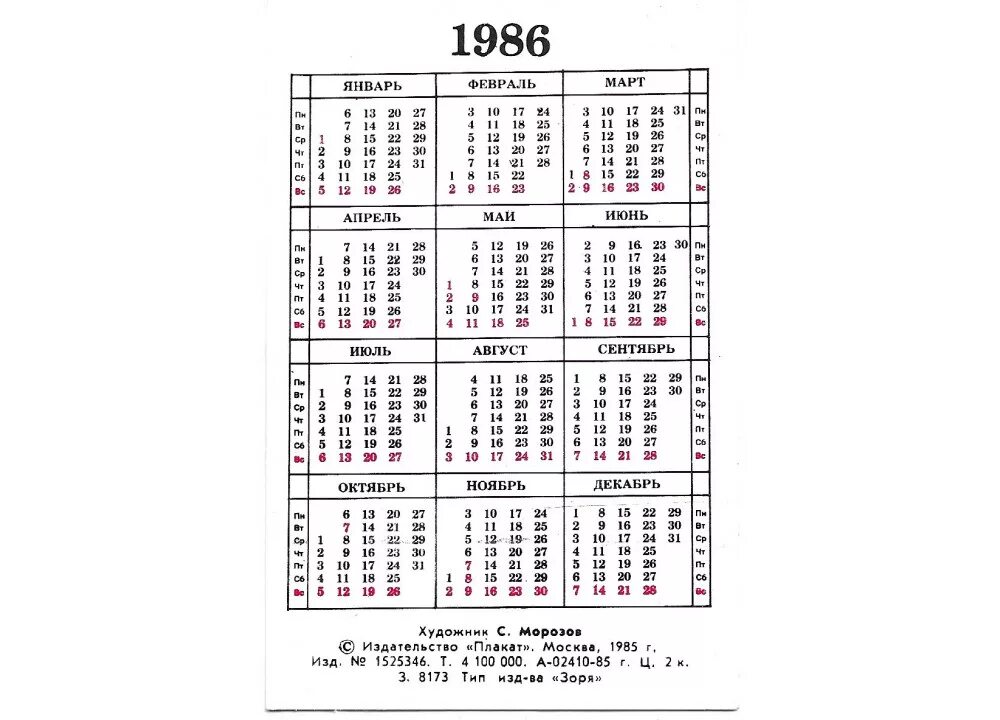 1986

| | ЯНВАРЬ | ФЕВРАЛЬ | МАРТ | |
|---|---|---|---|---|
| Пн | 6 13 20 27 | 3 10 17 24 | 3 10 17 24 31 | Пн |
| Вт | 7 14 21 28 | 4 11 18 25 | 4 11 18 25 | Вт |
| Ср | 1 8 15 22 29 | 5 12 19 26 | 5 12 19 26 | Ср |
| Чт | 2 9 16 23 30 | 6 13 20 27 | 6 13 20 27 | Чт |
| Пт | 3 10 17 24 31 | 7 14 21 28 | 7 14 21 28 | Пт |
| Сб | 4 11 18 25 | 1 8 15 22 | 1 8 15 22 29 | Сб |
| Вс | 5 12 19 26 | 2 9 16 23 | 2 9 16 23 30 | Вс |

| | АПРЕЛЬ | МАЙ | ИЮНЬ | |
|---|---|---|---|---|
| Пн | 7 14 21 28 | 5 12 19 26 | 2 9 16 23 30 | Пн |
| Вт | 1 8 15 22 29 | 6 13 20 27 | 3 10 17 24 | Вт |
| Ср | 2 9 16 23 30 | 7 14 21 28 | 4 11 18 25 | Ср |
| Чт | 3 10 17 24 | 1 8 15 22 29 | 5 12 19 26 | Чт |
| Пт | 4 11 18 25 | 2 9 16 23 30 | 6 13 20 27 | Пт |
| Сб | 5 12 19 26 | 3 10 17 24 31 | 7 14 21 28 | Сб |
| Вс | 6 13 20 27 | 4 11 18 25 | 1 8 15 22 29 | Вс |

| | ИЮЛЬ | АВГУСТ | СЕНТЯБРЬ | |
|---|---|---|---|---|
| Пн | 7 14 21 28 | 4 11 18 25 | 1 8 15 22 29 | Пн |
| Вт | 1 8 15 22 29 | 5 12 19 26 | 2 9 16 23 30 | Вт |
| Ср | 2 9 16 23 30 | 6 13 20 27 | 3 10 17 24 | Ср |
| Чт | 3 10 17 24 31 | 7 14 21 28 | 4 11 18 25 | Чт |
| Пт | 4 11 18 25 | 1 8 15 22 29 | 5 12 19 26 | Пт |
| Сб | 5 12 19 26 | 2 9 16 23 30 | 6 13 20 27 | Сб |
| Вс | 6 13 20 27 | 3 10 17 24 31 | 7 14 21 28 | Вс |

| | ОКТЯБРЬ | НОЯБРЬ | ДЕКАБРЬ | |
|---|---|---|---|---|
| Пн | 6 13 20 27 | 3 10 17 24 | 1 8 15 22 29 | Пн |
| Вт | 7 14 21 28 | 4 11 18 25 | 2 9 16 23 30 | Вт |
| Ср | 1 8 15 22 29 | 5 12 19 26 | 3 10 17 24 31 | Ср |
| Чт | 2 9 16 23 30 | 6 13 20 27 | 4 11 18 25 | Чт |
| Пт | 3 10 17 24 31 | 7 14 21 28 | 5 12 19 26 | Пт |
| Сб | 4 11 18 25 | 1 8 15 22 29 | 6 13 20 27 | Сб |
| Вс | 5 12 19 26 | 2 9 16 23 30 | 7 14 21 28 | Вс |

Художник С. Морозов
© Издательство «Плакат». Москва, 1985 г.
Изд. № 1525346. Т. 4 100 000. А-02410-85 г. Ц. 2 к.
З. 8173 Тип изд-ва «Зоря»